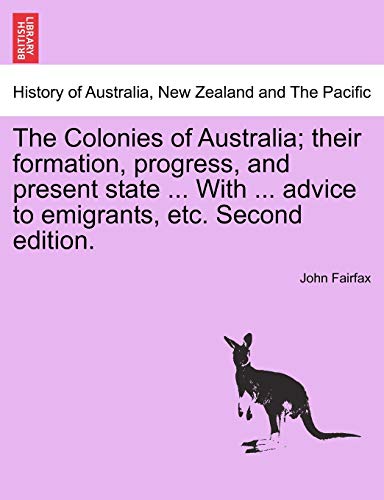 BRITISH LIBRARY

History of Australia, New Zealand and The Pacific

The Colonies of Australia; their formation, progress, and present state ... With ... advice to emigrants, etc. Second edition.

John Fairfax